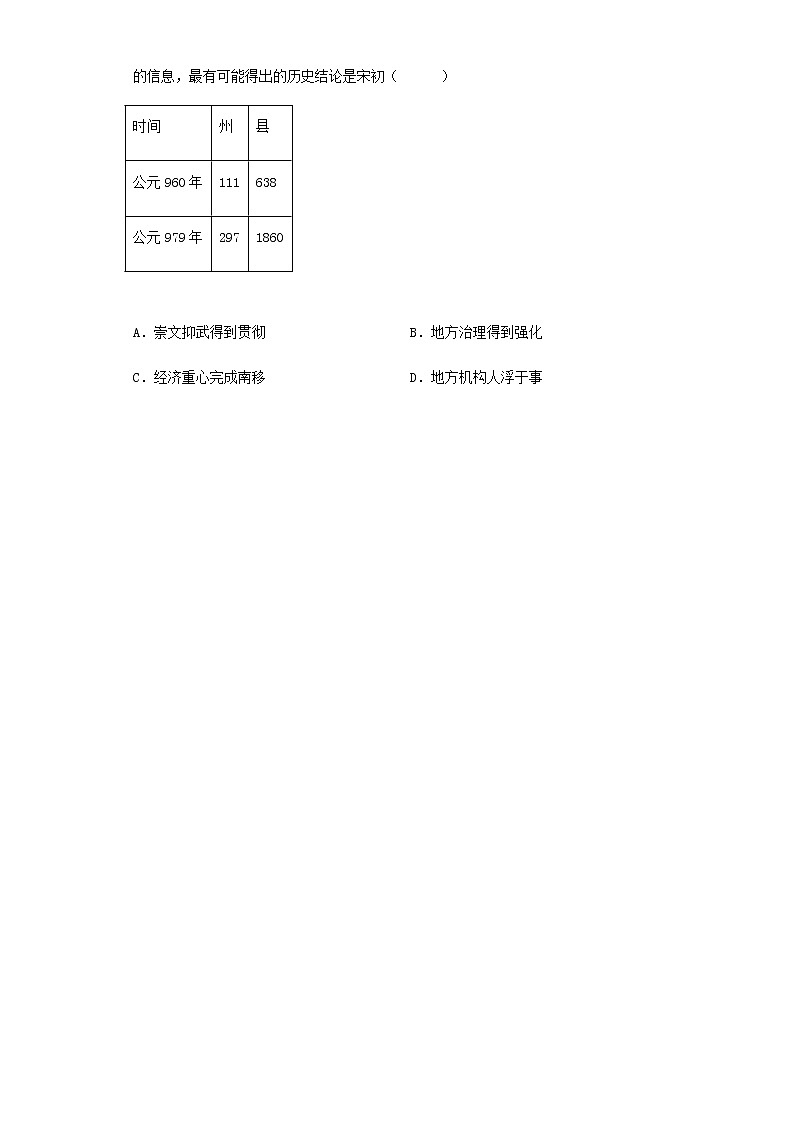 的信息，最有可能得出的历史结论是宋初（　　）

| 时间 | 州 | 县 |
|---|---|---|
| 公元 960 年 | 111 | 638 |
| 公元 979 年 | 297 | 1860 |

A．崇文抑武得到贯彻

B．地方治理得到强化

C．经济重心完成南移

D．地方机构人浮于事